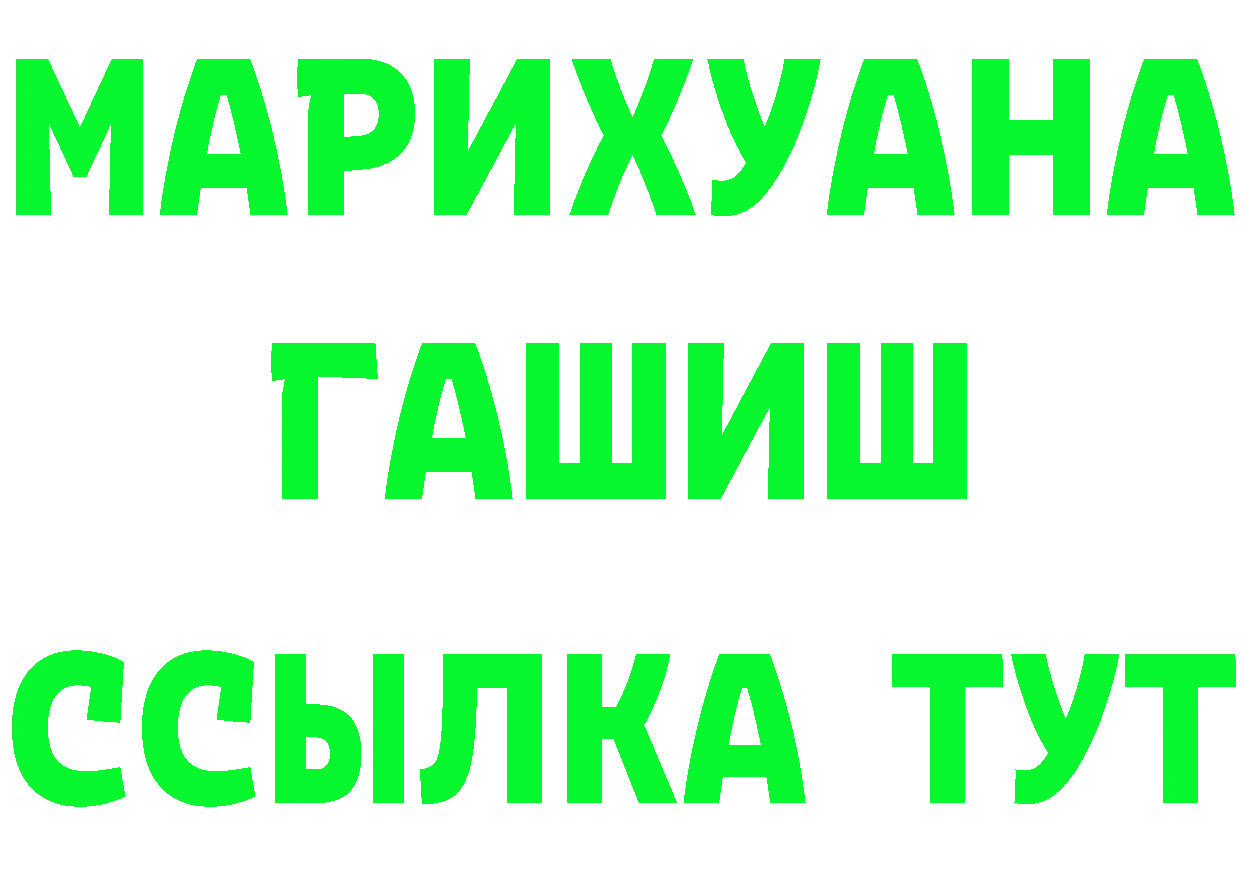 МАРИХУАНА
ГАШИШ
ССЫЛКА ТУТ